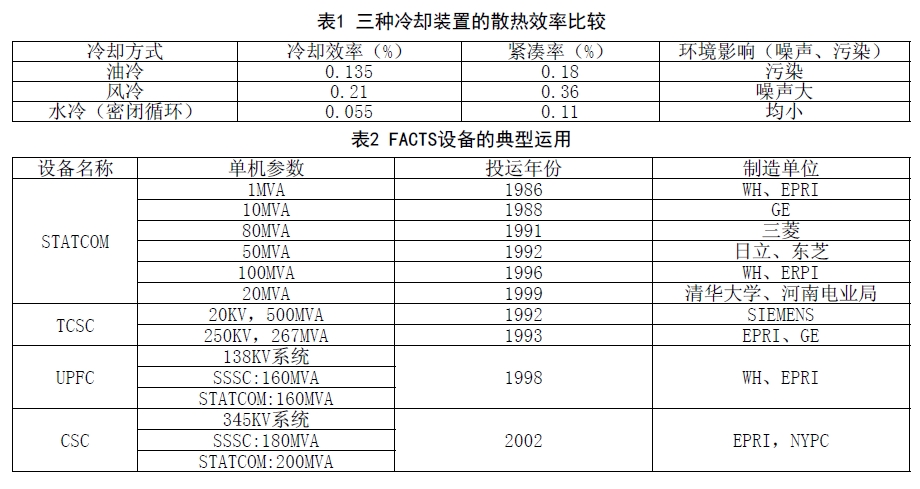 表1 三种冷却装置的散热效率比较

| 冷却方式 | 冷却效率（%） | 紧凑率（%） | 环境影响（噪声、污染） |
|---|---|---|---|
| 油冷 | 0.135 | 0.18 | 污染 |
| 风冷 | 0.21 | 0.36 | 噪声大 |
| 水冷（密闭循环） | 0.055 | 0.11 | 均小 |

表2 FACTS设备的典型运用

| 设备名称 | 单机参数 | 投运年份 | 制造单位 |
|---|---|---|---|
| STATCOM | 1MVA | 1986 | WH、EPRI |
| | 10MVA | 1988 | GE |
| | 80MVA | 1991 | 三菱 |
| | 50MVA | 1992 | 日立、东芝 |
| | 100MVA | 1996 | WH、ERPI |
| | 20MVA | 1999 | 清华大学、河南电业局 |
| TCSC | 20KV，500MVA | 1992 | SIEMENS |
| | 250KV，267MVA | 1993 | EPRI、GE |
| UPFC | 138KV系统 | 1998 | WH、EPRI |
| | SSSC:160MVA | | |
| | STATCOM:160MVA | | |
| CSC | 345KV系统 | 2002 | EPRI，NYPC |
| | SSSC:180MVA | | |
| | STATCOM:200MVA | | |